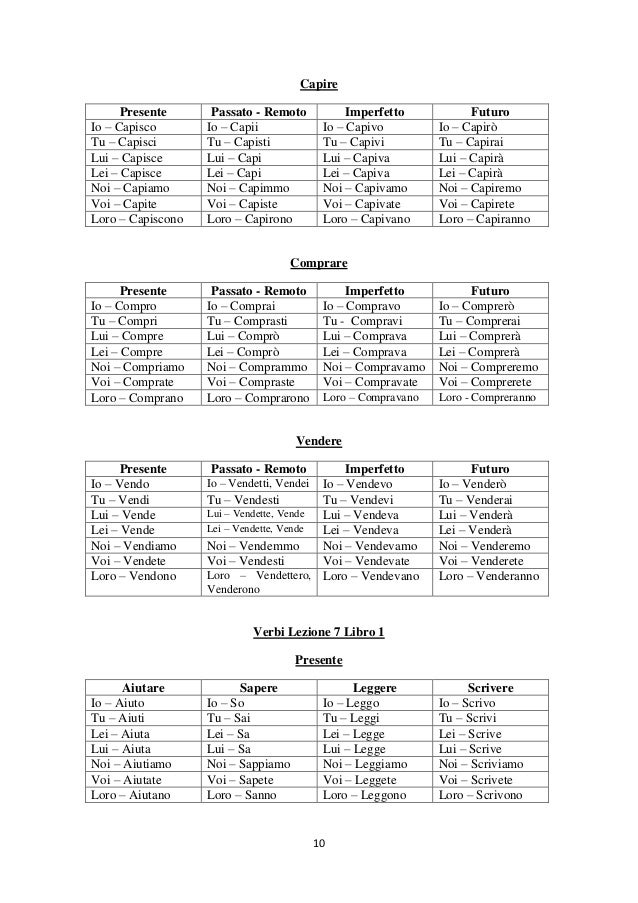 Capire

| Presente | Passato - Remoto | Imperfetto | Futuro |
|---|---|---|---|
| Io – Capisco | Io – Capii | Io – Capivo | Io – Capirò |
| Tu – Capisci | Tu – Capisti | Tu – Capivi | Tu – Capirai |
| Lui – Capisce | Lui – Capi | Lui – Capiva | Lui – Capirà |
| Lei – Capisce | Lei – Capi | Lei – Capiva | Lei – Capirà |
| Noi – Capiamo | Noi – Capimmo | Noi – Capivamo | Noi – Capiremo |
| Voi – Capite | Voi – Capiste | Voi – Capivate | Voi – Capirete |
| Loro – Capiscono | Loro – Capirono | Loro – Capivano | Loro – Capiranno |

Comprare

| Presente | Passato - Remoto | Imperfetto | Futuro |
|---|---|---|---|
| Io – Compro | Io – Comprai | Io – Compravo | Io – Comprerò |
| Tu – Compri | Tu – Comprasti | Tu - Compravi | Tu – Comprerai |
| Lui – Compre | Lui – Comprò | Lui – Comprava | Lui – Comprerà |
| Lei – Compre | Lei – Comprò | Lei – Comprava | Lei – Comprerà |
| Noi – Compriamo | Noi – Comprammo | Noi – Compravamo | Noi – Compreremo |
| Voi – Comprate | Voi – Compraste | Voi – Compravate | Voi – Comprerete |
| Loro – Comprano | Loro – Comprarono | Loro – Compravano | Loro - Compreranno |

Vendere

| Presente | Passato - Remoto | Imperfetto | Futuro |
|---|---|---|---|
| Io – Vendo | Io – Vendetti, Vendei | Io – Vendevo | Io – Venderò |
| Tu – Vendi | Tu – Vendesti | Tu – Vendevi | Tu – Venderai |
| Lui – Vende | Lui – Vendette, Vende | Lui – Vendeva | Lui – Venderà |
| Lei – Vende | Lei – Vendette, Vende | Lei – Vendeva | Lei – Venderà |
| Noi – Vendiamo | Noi – Vendemmo | Noi – Vendevamo | Noi – Venderemo |
| Voi – Vendete | Voi – Vendesti | Voi – Vendevate | Voi – Venderete |
| Loro – Vendono | Loro – Vendettero, Venderono | Loro – Vendevano | Loro – Venderanno |

Verbi Lezione 7 Libro 1

Presente

| Aiutare | Sapere | Leggere | Scrivere |
|---|---|---|---|
| Io – Aiuto | Io – So | Io – Leggo | Io – Scrivo |
| Tu – Aiuti | Tu – Sai | Tu – Leggi | Tu – Scrivi |
| Lei – Aiuta | Lei – Sa | Lei – Legge | Lei – Scrive |
| Lui – Aiuta | Lui – Sa | Lui – Legge | Lui – Scrive |
| Noi – Aiutiamo | Noi – Sappiamo | Noi – Leggiamo | Noi – Scriviamo |
| Voi – Aiutate | Voi – Sapete | Voi – Leggete | Voi – Scrivete |
| Loro – Aiutano | Loro – Sanno | Loro – Leggono | Loro – Scrivono |

10